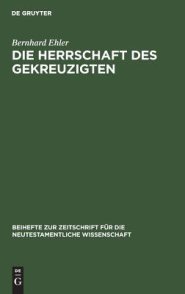 DE GRUYTER

Bernhard Ehler

DIE HERRSCHAFT DES GEKREUZIGTEN

BEIHEFTE ZUR ZEITSCHRIFT FÜR DIE NEUTESTAMENTLICHE WISSENSCHAFT

DE
G